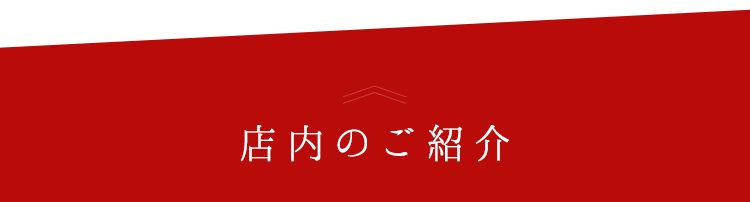 店内のご紹介